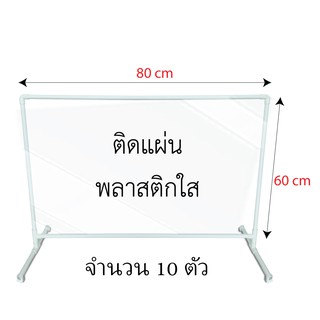 80 cm

ติดแผ่น
พลาสติกใส

60 cm

จำนวน 10 ตัว